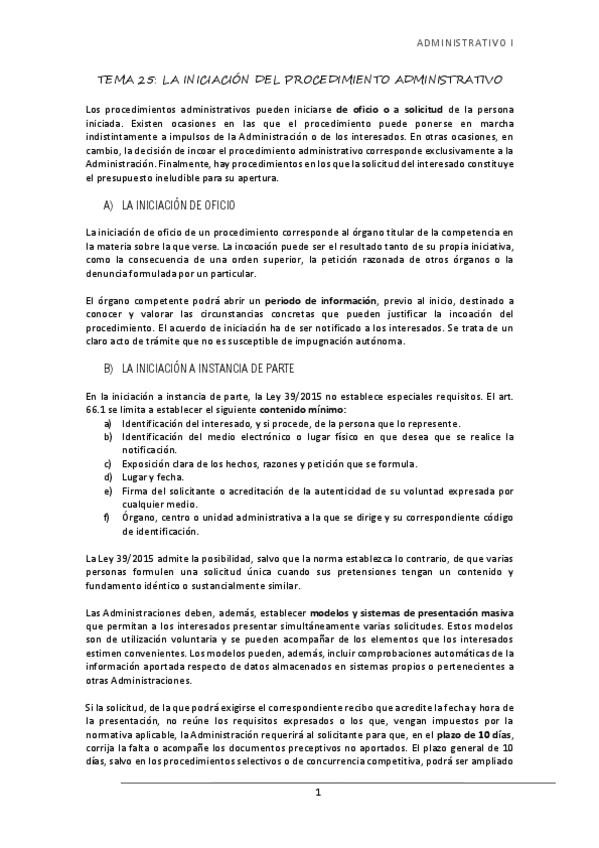 ADMINISTRATIVO I

TEMA 25: LA INICIACIÓN DEL PROCEDIMIENTO ADMINISTRATIVO

Los procedimientos administrativos pueden iniciarse de oficio o a solicitud de la persona iniciada. Existen ocasiones en las que el procedimiento puede ponerse en marcha indistintamente a impulsos de la Administración o de los interesados. En otras ocasiones, en cambio, la decisión de incoar el procedimiento administrativo corresponde exclusivamente a la Administración. Finalmente, hay procedimientos en los que la solicitud del interesado constituye el presupuesto ineludible para su apertura.

A) LA INICIACIÓN DE OFICIO

La iniciación de oficio de un procedimiento corresponde al órgano titular de la competencia en la materia sobre la que verse. La incoación puede ser el resultado tanto de su propia iniciativa, como la consecuencia de una orden superior, la petición razonada de otros órganos o la denuncia formulada por un particular.

El órgano competente podrá abrir un periodo de información, previo al inicio, destinado a conocer y valorar las circunstancias concretas que pueden justificar la incoación del procedimiento. El acuerdo de iniciación ha de ser notificado a los interesados. Se trata de un claro acto de trámite que no es susceptible de impugnación autónoma.

B) LA INICIACIÓN A INSTANCIA DE PARTE

En la iniciación a instancia de parte, la Ley 39/2015 no establece especiales requisitos. El art. 66.1 se limita a establecer el siguiente contenido mínimo:
a) Identificación del interesado, y si procede, de la persona que lo represente.
b) Identificación del medio electrónico o lugar físico en que desea que se realice la notificación.
c) Exposición clara de los hechos, razones y petición que se formula.
d) Lugar y fecha.
e) Firma del solicitante o acreditación de la autenticidad de su voluntad expresada por cualquier medio.
f) Órgano, centro o unidad administrativa a la que se dirige y su correspondiente código de identificación.

La Ley 39/2015 admite la posibilidad, salvo que la norma establezca lo contrario, de que varias personas formulen una solicitud única cuando sus pretensiones tengan un contenido y fundamento idéntico o sustancialmente similar.

Las Administraciones deben, además, establecer modelos y sistemas de presentación masiva que permitan a los interesados presentar simultáneamente varias solicitudes. Estos modelos son de utilización voluntaria y se pueden acompañar de los elementos que los interesados estimen convenientes. Los modelos pueden, además, incluir comprobaciones automáticas de la información aportada respecto de datos almacenados en sistemas propios o pertenecientes a otras Administraciones.

Si la solicitud, de la que podrá exigirse el correspondiente recibo que acredite la fecha y hora de la presentación, no reúne los requisitos expresados o los que, vengan impuestos por la normativa aplicable, la Administración requerirá al solicitante para que, en el plazo de 10 días, corrija la falta o acompañe los documentos preceptivos no aportados. El plazo general de 10 días, salvo en los procedimientos selectivos o de concurrencia competitiva, podrá ser ampliado

1